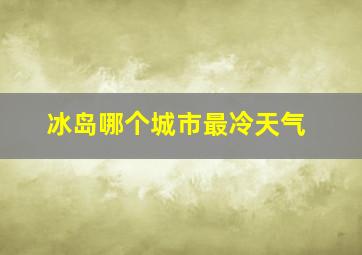 冰岛哪个城市最冷天气